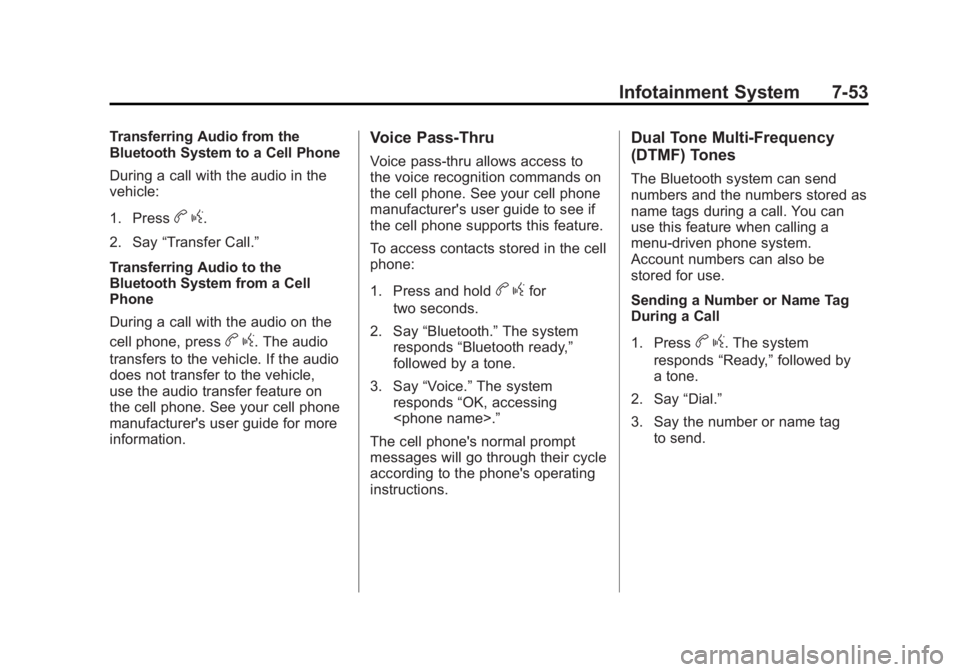 Infotainment System 7-53

Transferring Audio from the Bluetooth System to a Cell Phone

During a call with the audio in the vehicle:

1. Press b g.

2. Say “Transfer Call.”

Transferring Audio to the Bluetooth System from a Cell Phone

During a call with the audio on the cell phone, press b g. The audio transfers to the vehicle. If the audio does not transfer to the vehicle, use the audio transfer feature on the cell phone. See your cell phone manufacturer's user guide for more information.

Voice Pass-Thru

Voice pass-thru allows access to the voice recognition commands on the cell phone. See your cell phone manufacturer's user guide to see if the cell phone supports this feature.

To access contacts stored in the cell phone:

1. Press and hold b g for two seconds.

2. Say “Bluetooth.” The system responds “Bluetooth ready,” followed by a tone.

3. Say “Voice.” The system responds “OK, accessing <phone name>.”

The cell phone's normal prompt messages will go through their cycle according to the phone's operating instructions.

Dual Tone Multi-Frequency (DTMF) Tones

The Bluetooth system can send numbers and the numbers stored as name tags during a call. You can use this feature when calling a menu-driven phone system. Account numbers can also be stored for use.

Sending a Number or Name Tag During a Call

1. Press b g. The system responds “Ready,” followed by a tone.

2. Say “Dial.”

3. Say the number or name tag to send.

carmanualsonline.info